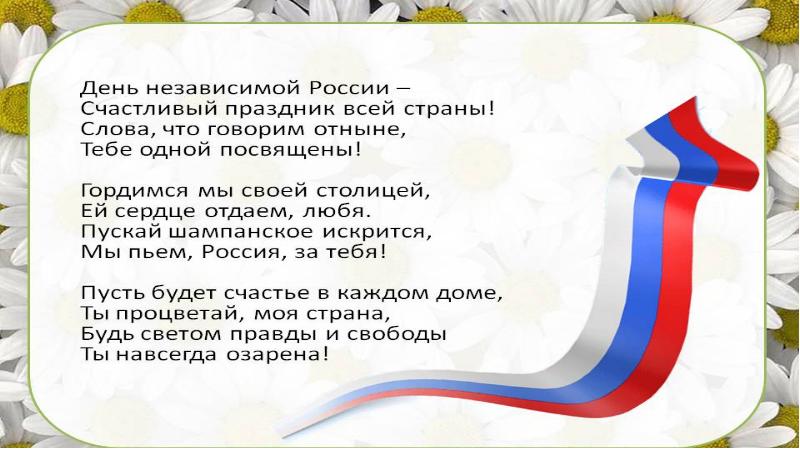 День независимой России –
Счастливый праздник всей страны!
Слова, что говорим отныне,
Тебе одной посвящены!

Гордимся мы своей столицей,
Ей сердце отдаем, любя.
Пускай шампанское искрится,
Мы пьем, Россия, за тебя!

Пусть будет счастье в каждом доме,
Ты процветай, моя страна,
Будь светом правды и свободы
Ты навсегда озарена!